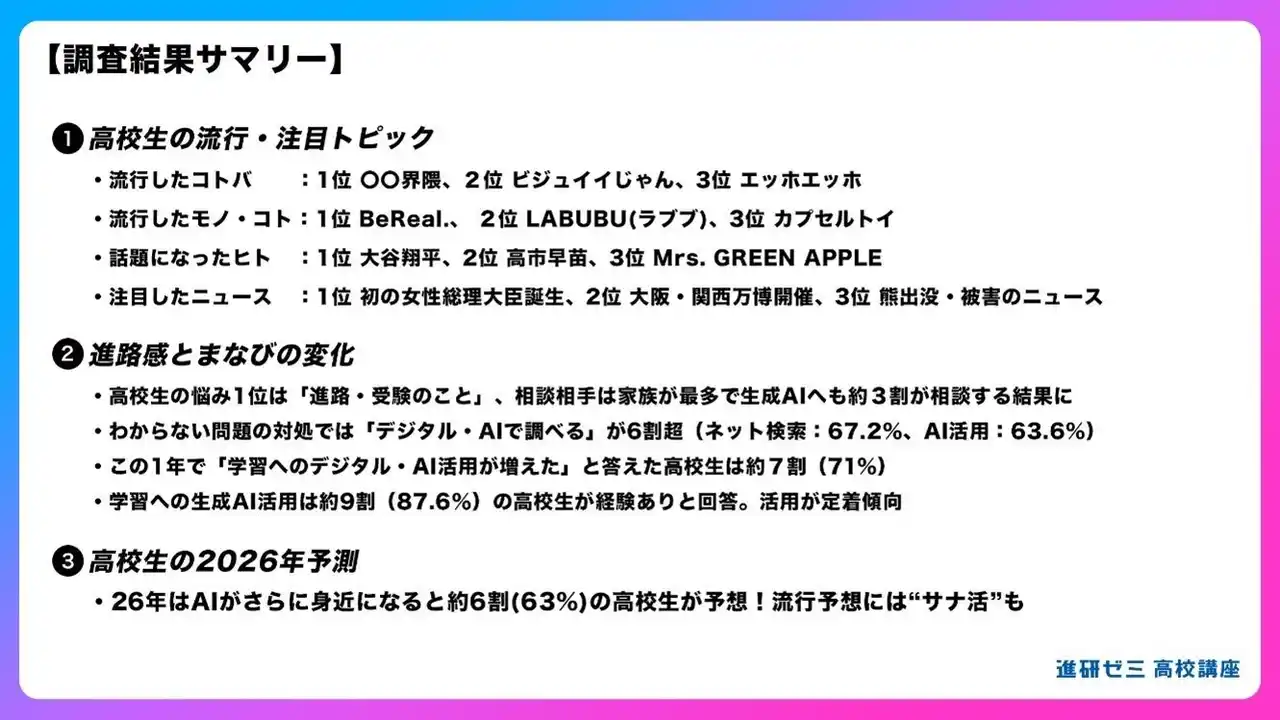 【調査結果サマリー】

❶ 高校生の流行・注目トピック

・流行したコトバ　　：1位 〇〇界隈、2位 ビジュイイじゃん、3位 エッホエッホ

・流行したモノ・コト：1位 BeReal.、 2位 LABUBU(ラブブ)、3位 カプセルトイ

・話題になったヒト　：1位 大谷翔平、2位 高市早苗、3位 Mrs. GREEN APPLE

・注目したニュース　：1位 初の女性総理大臣誕生、2位 大阪・関西万博開催、3位 熊出没・被害のニュース

❷ 進路感とまなびの変化

・高校生の悩み1位は「進路・受験のこと」、相談相手は家族が最多で生成AIへも約３割が相談する結果に

・わからない問題の対処では「デジタル・AIで調べる」が6割超（ネット検索：67.2%、AI活用：63.6%）

・この1年で「学習へのデジタル・AI活用が増えた」と答えた高校生は約７割（71%）

・学習への生成AI活用は約9割（87.6%）の高校生が経験ありと回答。活用が定着傾向

❸ 高校生の2026年予測

・26年はAIがさらに身近になると約6割(63%)の高校生が予想！流行予想には“サナ活”も

進研ゼミ 高校講座